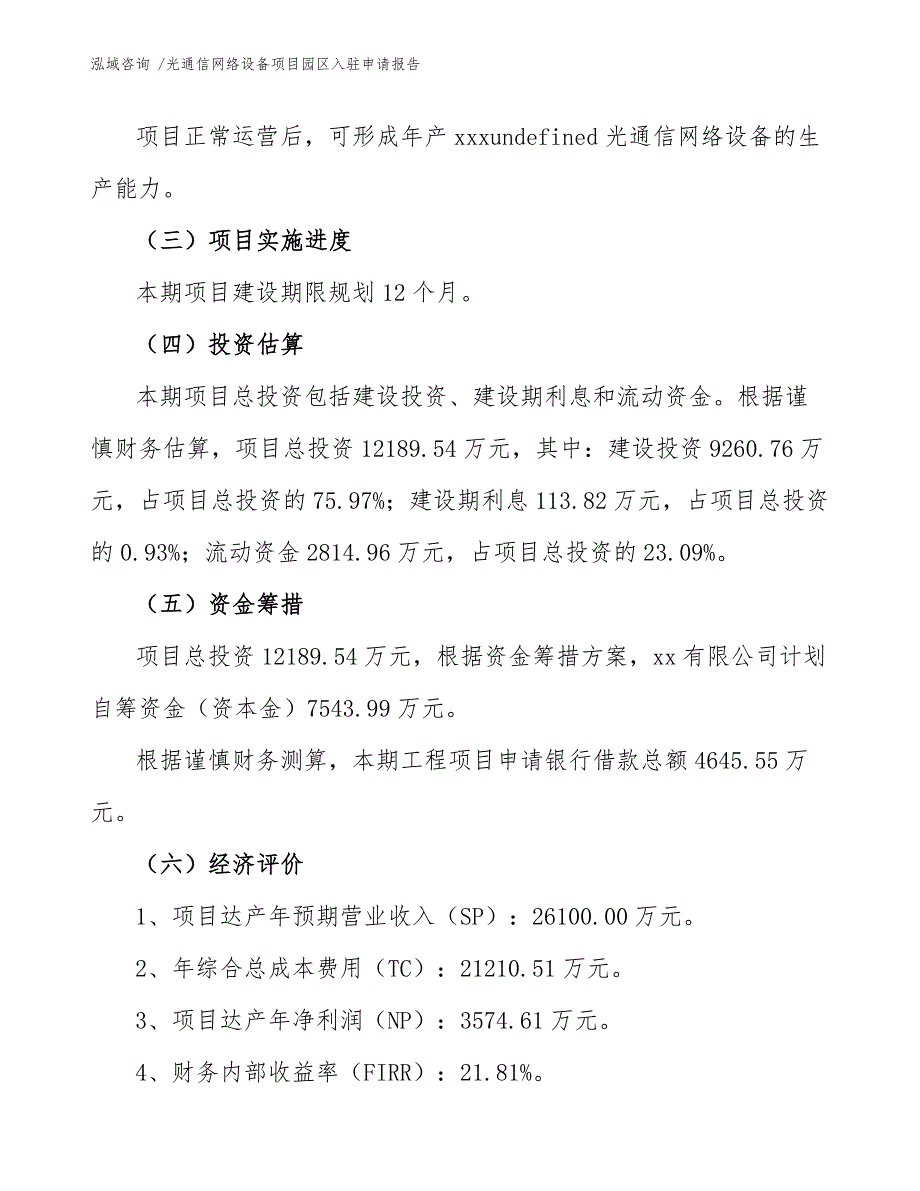 泓域咨询 /光通信网络设备项目园区入驻申请报告

项目正常运营后，可形成年产 xxxundefined 光通信网络设备的生产能力。

（三）项目实施进度

本期项目建设期限规划 12 个月。

（四）投资估算

本期项目总投资包括建设投资、建设期利息和流动资金。根据谨慎财务估算，项目总投资 12189.54 万元，其中：建设投资 9260.76 万元，占项目总投资的 75.97%；建设期利息 113.82 万元，占项目总投资的 0.93%；流动资金 2814.96 万元，占项目总投资的 23.09%。

（五）资金筹措

项目总投资 12189.54 万元，根据资金筹措方案，xx 有限公司计划自筹资金（资本金）7543.99 万元。

根据谨慎财务测算，本期工程项目申请银行借款总额 4645.55 万元。

（六）经济评价

1、项目达产年预期营业收入（SP）：26100.00 万元。

2、年综合总成本费用（TC）：21210.51 万元。

3、项目达产年净利润（NP）：3574.61 万元。

4、财务内部收益率（FIRR）：21.81%。